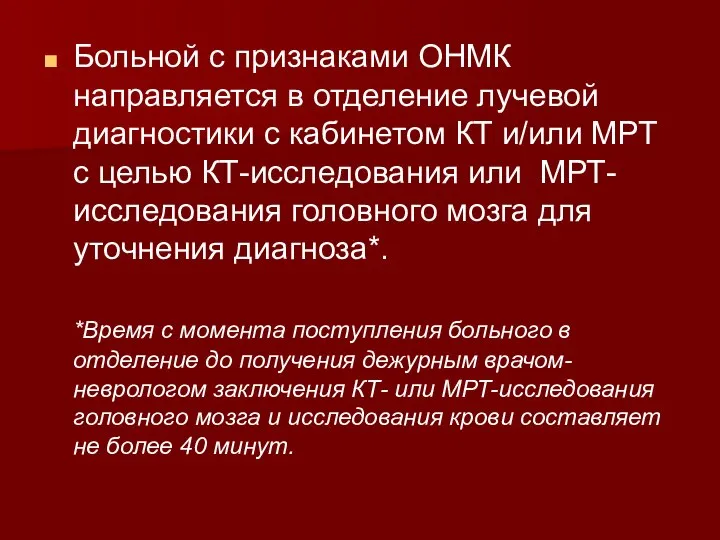 Больной с признаками ОНМК направляется в отделение лучевой диагностики с кабинетом КТ и/или МРТ с целью КТ-исследования или МРТ-исследования головного мозга для уточнения диагноза*.

*Время с момента поступления больного в отделение до получения дежурным врачом-неврологом заключения КТ- или МРТ-исследования головного мозга и исследования крови составляет не более 40 минут.